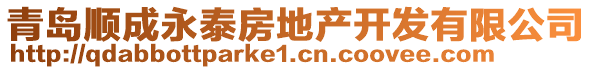 青岛顺成永泰房地产开发有限公司
http://qdabbottparke1.cn.coovee.com